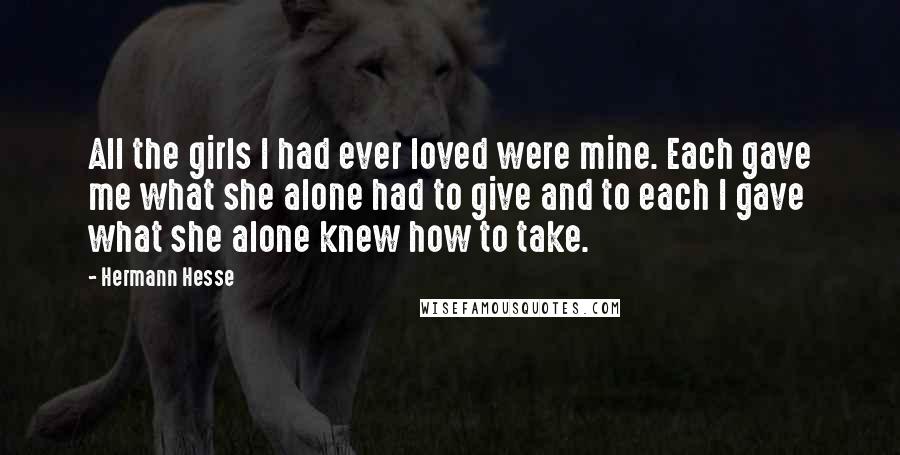 All the girls I had ever loved were mine. Each gave me what she alone had to give and to each I gave what she alone knew how to take.

- Hermann Hesse

WISEFAMOUSQUOTES.COM